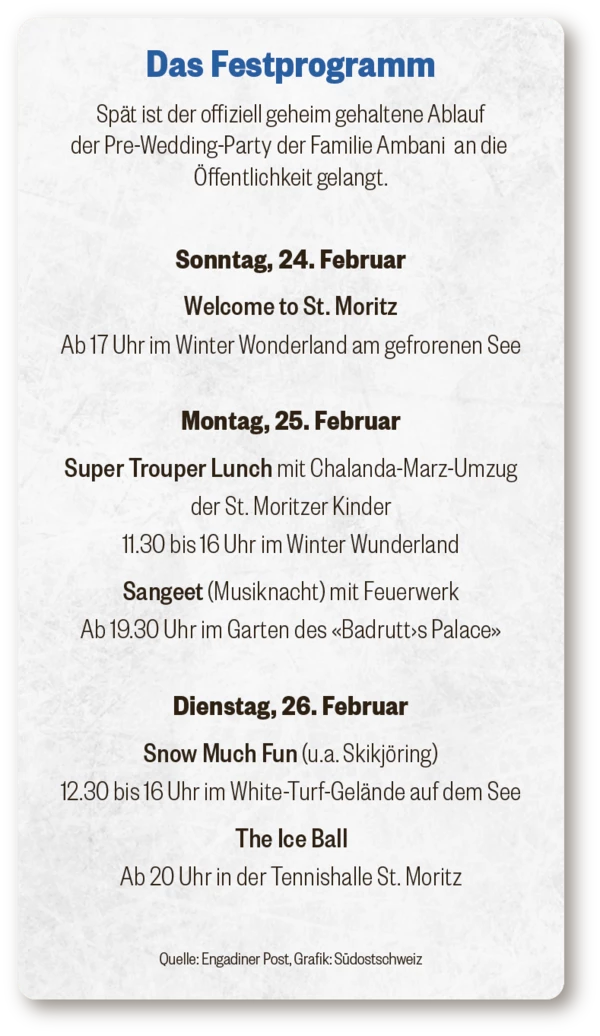 Das Festprogramm

Spät ist der offiziell geheim gehaltene Ablauf der Pre-Wedding-Party der Familie Ambani an die Öffentlichkeit gelangt.

Sonntag, 24. Februar

Welcome to St. Moritz
Ab 17 Uhr im Winter Wonderland am gefrorenen See

Montag, 25. Februar

Super Trouper Lunch mit Chalanda-Marz-Umzug der St. Moritzer Kinder
11.30 bis 16 Uhr im Winter Wunderland

Sangeet (Musiknacht) mit Feuerwerk
Ab 19.30 Uhr im Garten des «Badrutt›s Palace»

Dienstag, 26. Februar

Snow Much Fun (u.a. Skikjöring)
12.30 bis 16 Uhr im White-Turf-Gelände auf dem See

The Ice Ball
Ab 20 Uhr in der Tennishalle St. Moritz

Quelle: Engadiner Post, Grafik: Südostschweiz